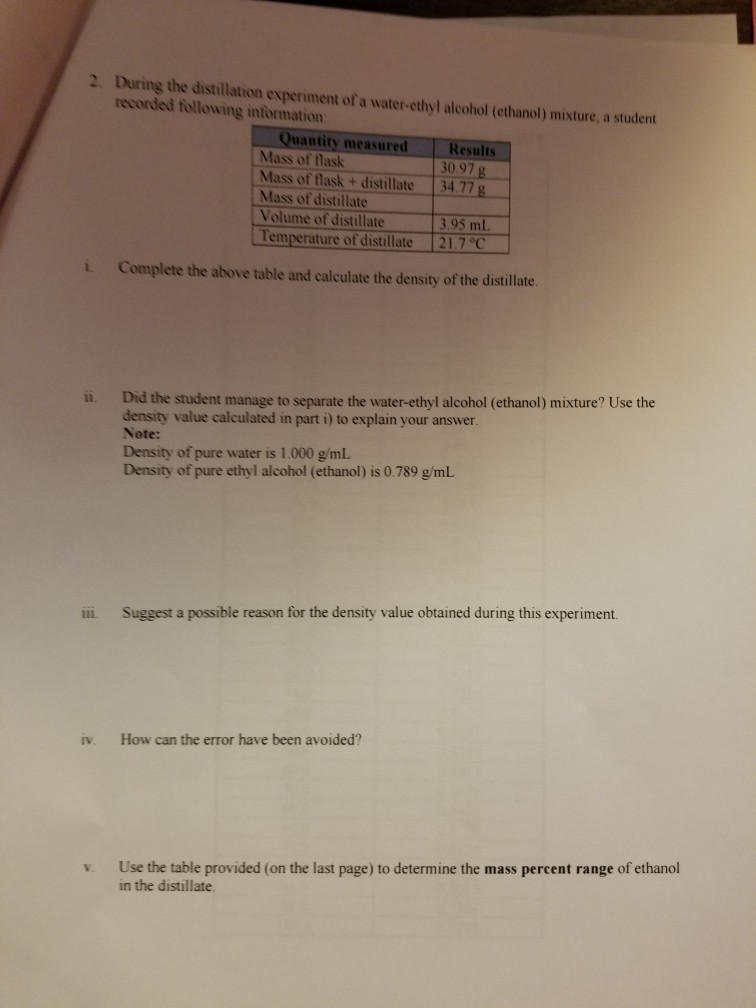 2. During the distillation experiment of a water-ethyl alcohol (ethanol) mixture, a student recorded following information:

| Quantity measured | Results |
|---|---|
| Mass of flask | 30.97 g |
| Mass of flask + distillate | 34.77 g |
| Mass of distillate | |
| Volume of distillate | 3.95 mL |
| Temperature of distillate | 21.7 °C |

i. Complete the above table and calculate the density of the distillate.

ii. Did the student manage to separate the water-ethyl alcohol (ethanol) mixture? Use the density value calculated in part i) to explain your answer.
Note:
Density of pure water is 1.000 g/mL
Density of pure ethyl alcohol (ethanol) is 0.789 g/mL

iii. Suggest a possible reason for the density value obtained during this experiment.

iv. How can the error have been avoided?

v. Use the table provided (on the last page) to determine the mass percent range of ethanol in the distillate.